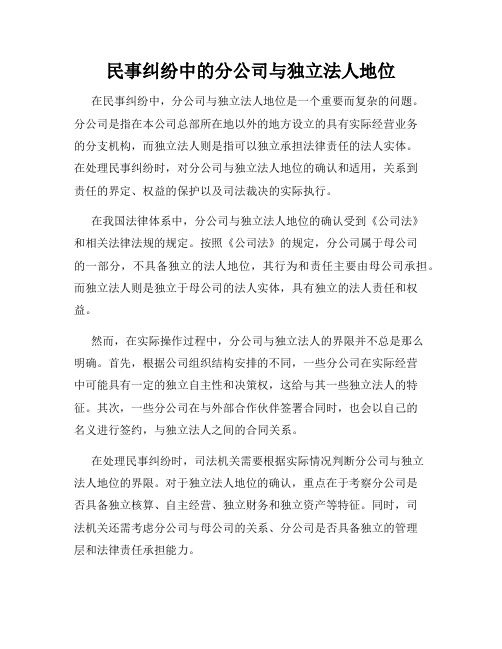 民事纠纷中的分公司与独立法人地位

在民事纠纷中，分公司与独立法人地位是一个重要而复杂的问题。分公司是指在本公司总部所在地以外的地方设立的具有实际经营业务的分支机构，而独立法人则是指可以独立承担法律责任的法人实体。在处理民事纠纷时，对分公司与独立法人地位的确认和适用，关系到责任的界定、权益的保护以及司法裁决的实际执行。

在我国法律体系中，分公司与独立法人地位的确认受到《公司法》和相关法律法规的规定。按照《公司法》的规定，分公司属于母公司的一部分，不具备独立的法人地位，其行为和责任主要由母公司承担。而独立法人则是独立于母公司的法人实体，具有独立的法人责任和权益。

然而，在实际操作过程中，分公司与独立法人的界限并不总是那么明确。首先，根据公司组织结构安排的不同，一些分公司在实际经营中可能具有一定的独立自主性和决策权，这给与其一些独立法人的特征。其次，一些分公司在与外部合作伙伴签署合同时，也会以自己的名义进行签约，与独立法人之间的合同关系。

在处理民事纠纷时，司法机关需要根据实际情况判断分公司与独立法人地位的界限。对于独立法人地位的确认，重点在于考察分公司是否具备独立核算、自主经营、独立财务和独立资产等特征。同时，司法机关还需考虑分公司与母公司的关系、分公司是否具备独立的管理层和法律责任承担能力。